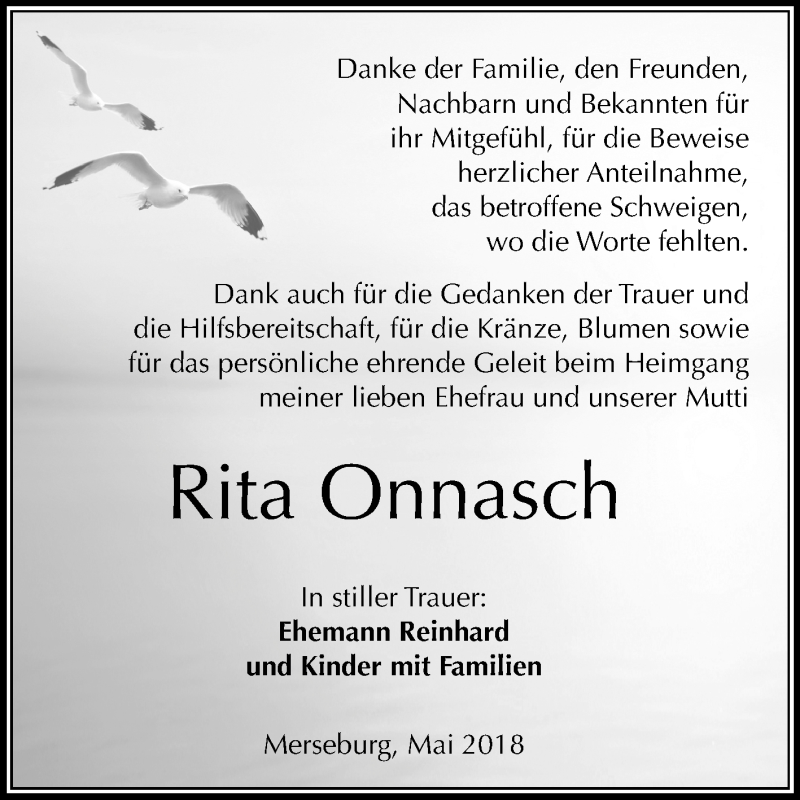 Danke der Familie, den Freunden, Nachbarn und Bekannten für ihr Mitgefühl, für die Beweise herzlicher Anteilnahme, das betroffene Schweigen, wo die Worte fehlten.

Dank auch für die Gedanken der Trauer und die Hilfsbereitschaft, für die Kränze, Blumen sowie für das persönliche ehrende Geleit beim Heimgang meiner lieben Ehefrau und unserer Mutti

Rita Onnasch

In stiller Trauer:
Ehemann Reinhard
und Kinder mit Familien

Merseburg, Mai 2018